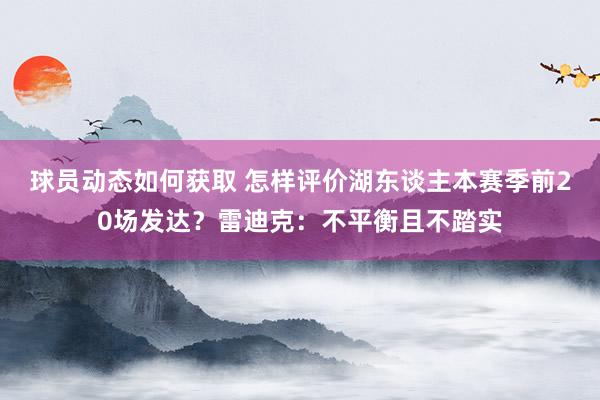 球员动态如何获取 怎样评价湖东谈主本赛季前20场发达？雷迪克：不平衡且不踏实